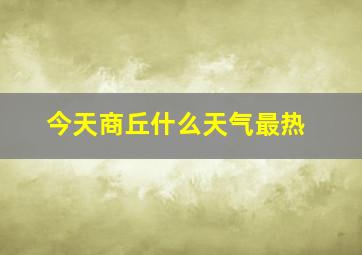 今天商丘什么天气最热